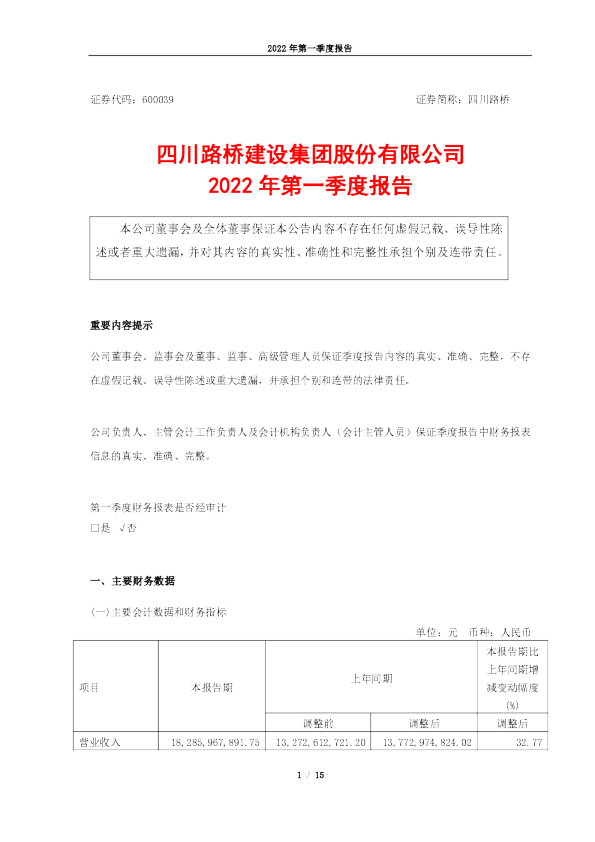 2022 年第一季度报告

证券代码：600039　　证券简称：四川路桥

四川路桥建设集团股份有限公司
2022 年第一季度报告

本公司董事会及全体董事保证本公告内容不存在任何虚假记载、误导性陈述或者重大遗漏，并对其内容的真实性、准确性和完整性承担个别及连带责任。

重要内容提示

公司董事会、监事会及董事、监事、高级管理人员保证季度报告内容的真实、准确、完整，不存在虚假记载、误导性陈述或重大遗漏，并承担个别和连带的法律责任。

公司负责人、主管会计工作负责人及会计机构负责人（会计主管人员）保证季度报告中财务报表信息的真实、准确、完整。

第一季度财务报表是否经审计
□是 √否

一、主要财务数据

(一)主要会计数据和财务指标

单位：元　币种：人民币

| 项目 | 本报告期 | 上年同期 | | 本报告期比上年同期增减变动幅度(%) |
|---|---|---|---|---|
| | | 调整前 | 调整后 | 调整后 |
| 营业收入 | 18,285,967,891.75 | 13,272,612,721.20 | 13,772,974,824.02 | 32.77 |

1 / 15